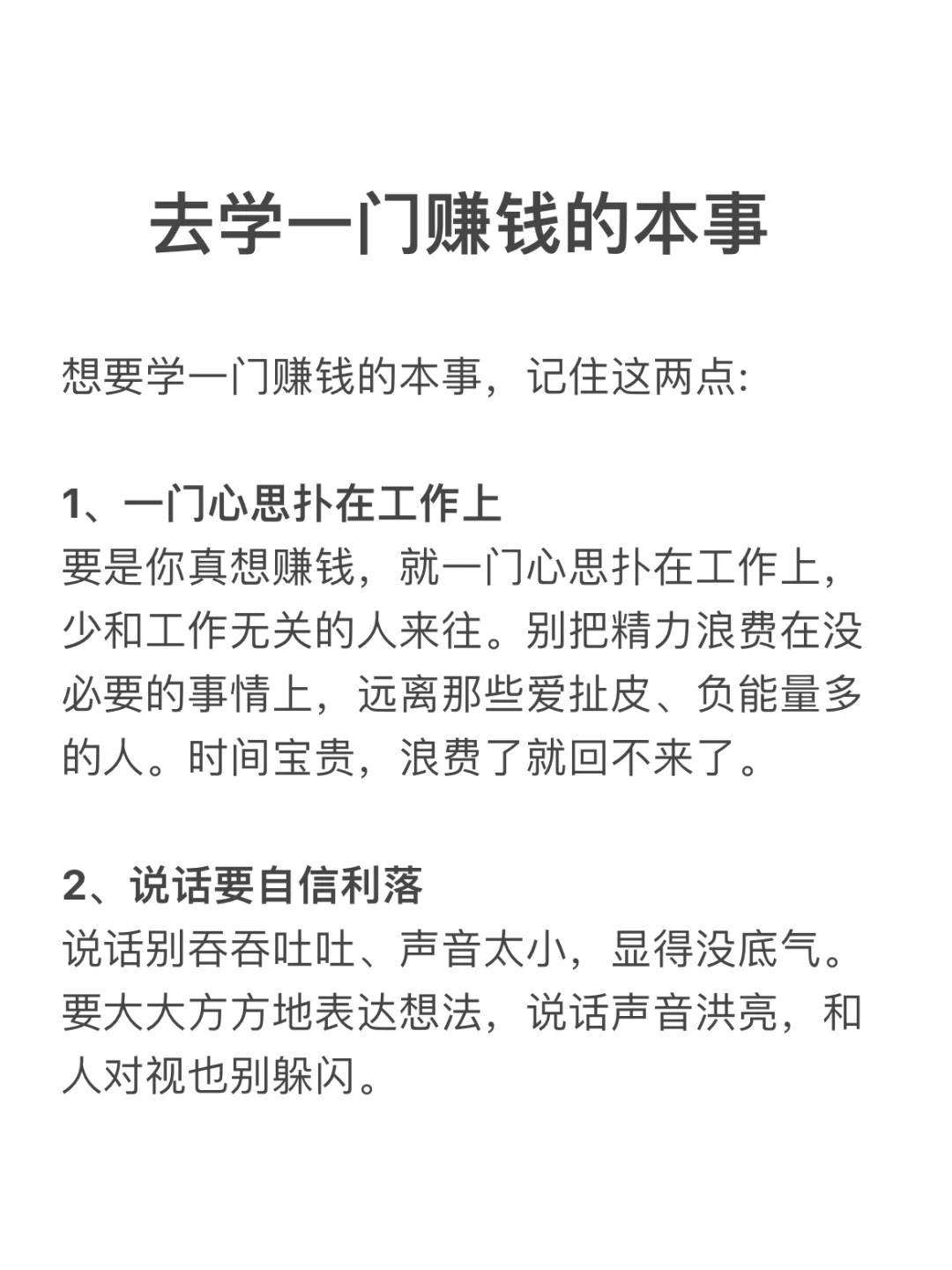 去学一门赚钱的本事

想要学一门赚钱的本事，记住这两点:

1、一门心思扑在工作上
要是你真想赚钱，就一门心思扑在工作上，少和工作无关的人来往。别把精力浪费在没必要的事情上，远离那些爱扯皮、负能量多的人。时间宝贵，浪费了就回不来了。

2、说话要自信利落
说话别吞吞吐吐、声音太小，显得没底气。要大大方方地表达想法，说话声音洪亮，和人对视也别躲闪。